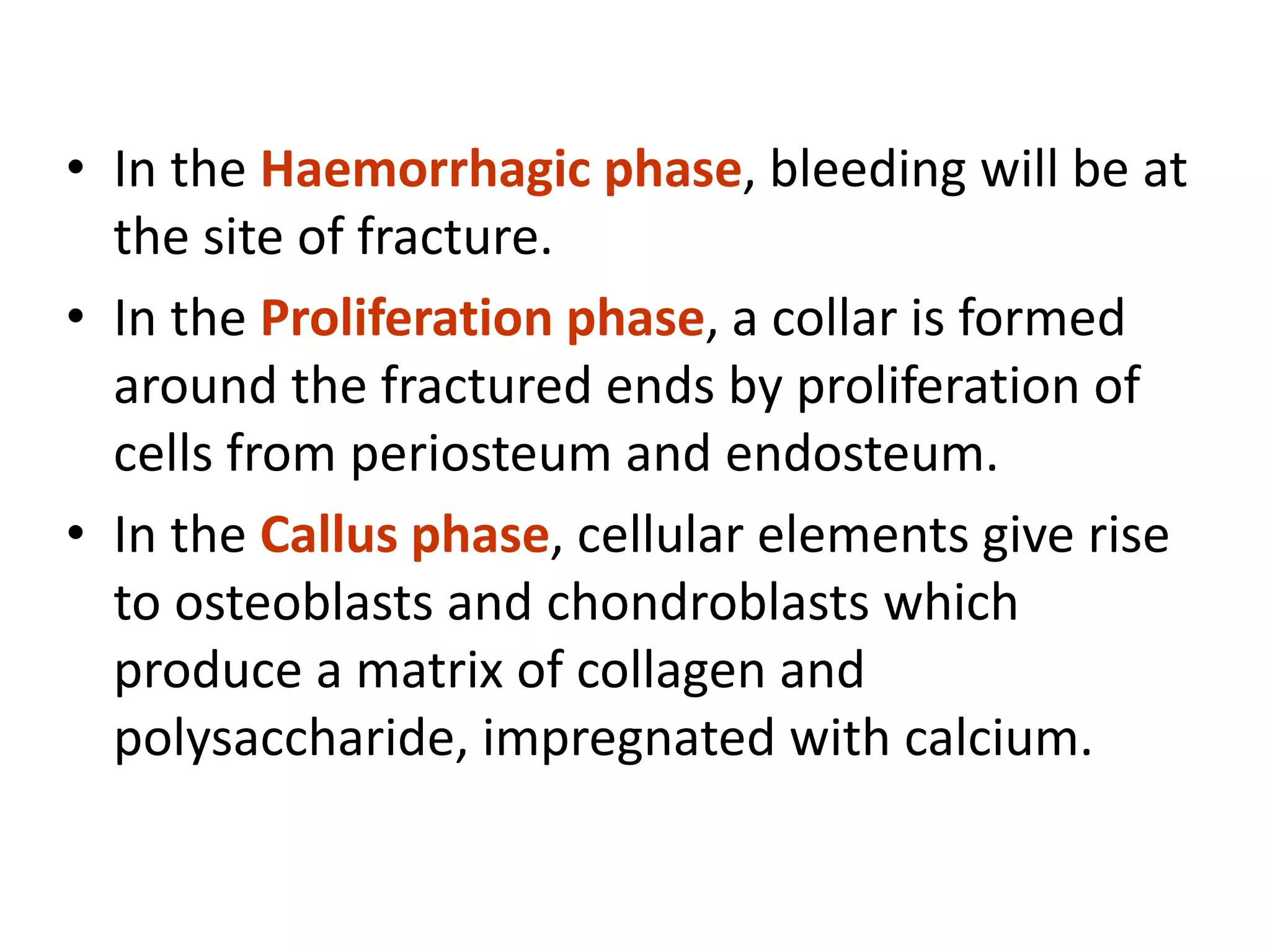 • In the Haemorrhagic phase, bleeding will be at the site of fracture.

• In the Proliferation phase, a collar is formed around the fractured ends by proliferation of cells from periosteum and endosteum.

• In the Callus phase, cellular elements give rise to osteoblasts and chondroblasts which produce a matrix of collagen and polysaccharide, impregnated with calcium.